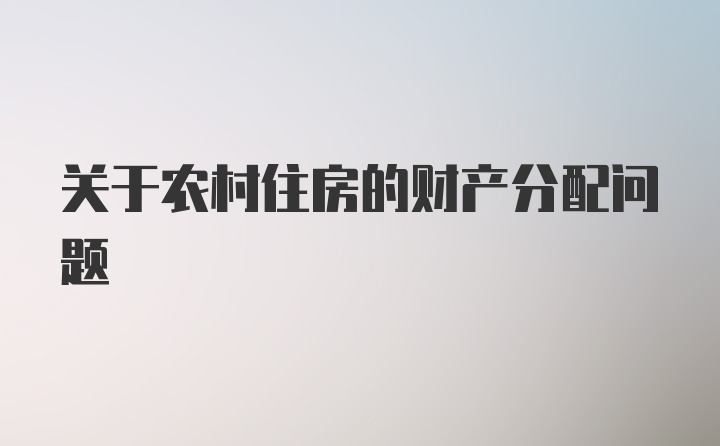 关于农村住房的财产分配问题